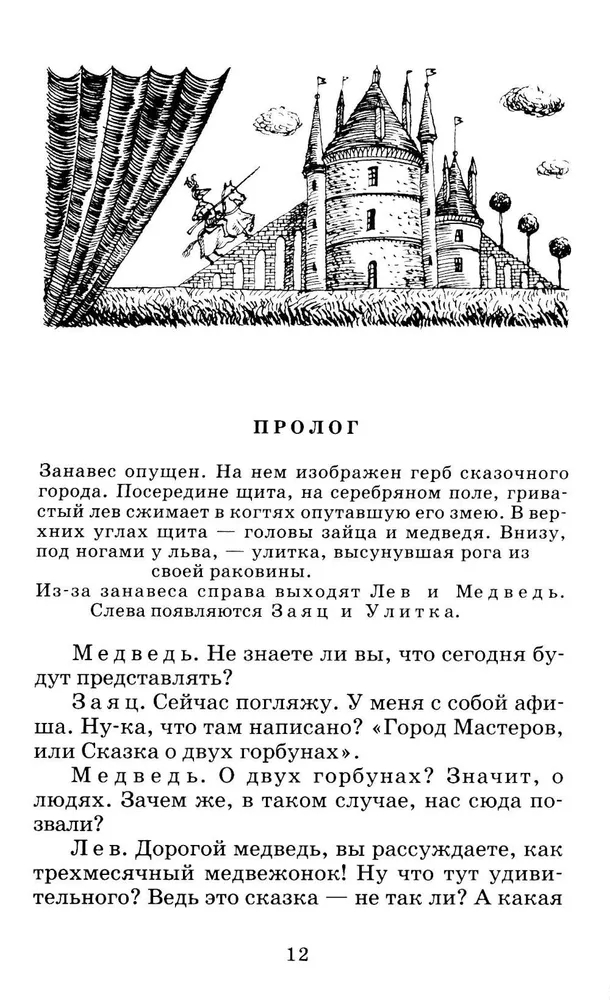 ПРОЛОГ

Занавес опущен. На нем изображен герб сказочного города. Посередине щита, на серебряном поле, гривастый лев сжимает в когтях опутавшую его змею. В верхних углах щита — головы зайца и медведя. Внизу, под ногами у льва, — улитка, высунувшая рога из своей раковины.

Из-за занавеса справа выходят Лев и Медведь. Слева появляются Заяц и Улитка.

Медведь. Не знаете ли вы, что сегодня будут представлять?

Заяц. Сейчас погляжу. У меня с собой афиша. Ну-ка, что там написано? «Город Мастеров, или Сказка о двух горбунах».

Медведь. О двух горбунах? Значит, о людях. Зачем же, в таком случае, нас сюда позвали?

Лев. Дорогой медведь, вы рассуждаете, как трехмесячный медвежонок! Ну что тут удивительного? Ведь это сказка — не так ли? А какая

12